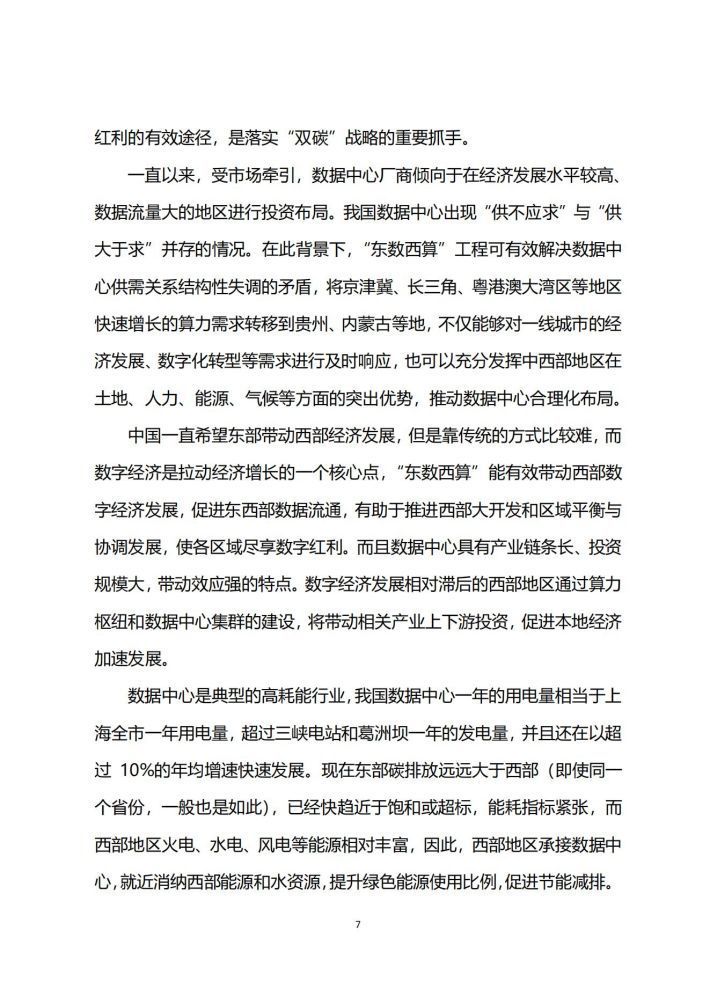 红利的有效途径，是落实“双碳”战略的重要抓手。

一直以来，受市场牵引，数据中心厂商倾向于在经济发展水平较高、数据流量大的地区进行投资布局。我国数据中心出现“供不应求”与“供大于求”并存的情况。在此背景下，“东数西算”工程可有效解决数据中心供需关系结构性失调的矛盾，将京津冀、长三角、粤港澳大湾区等地区快速增长的算力需求转移到贵州、内蒙古等地，不仅能够对一线城市的经济发展、数字化转型等需求进行及时响应，也可以充分发挥中西部地区在土地、人力、能源、气候等方面的突出优势，推动数据中心合理化布局。

中国一直希望东部带动西部经济发展，但是靠传统的方式比较难，而数字经济是拉动经济增长的一个核心点，“东数西算”能有效带动西部数字经济发展，促进东西部数据流通，有助于推进西部大开发和区域平衡与协调发展，使各区域尽享数字红利。而且数据中心具有产业链条长、投资规模大，带动效应强的特点。数字经济发展相对滞后的西部地区通过算力枢纽和数据中心集群的建设，将带动相关产业上下游投资，促进本地经济加速发展。

数据中心是典型的高耗能行业，我国数据中心一年的用电量相当于上海全市一年用电量，超过三峡电站和葛洲坝一年的发电量，并且还在以超过 10%的年均增速快速发展。现在东部碳排放远远大于西部（即使同一个省份，一般也是如此），已经快趋近于饱和或超标，能耗指标紧张，而西部地区火电、水电、风电等能源相对丰富，因此，西部地区承接数据中心，就近消纳西部能源和水资源，提升绿色能源使用比例，促进节能减排。

7